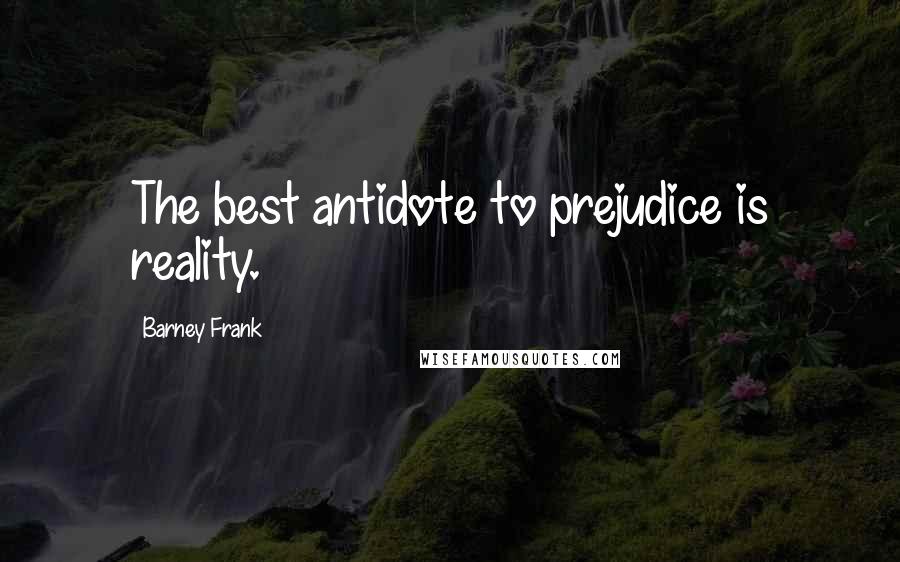 The best antidote to prejudice is reality.

Barney Frank

WISEFAMOUSQUOTES.COM